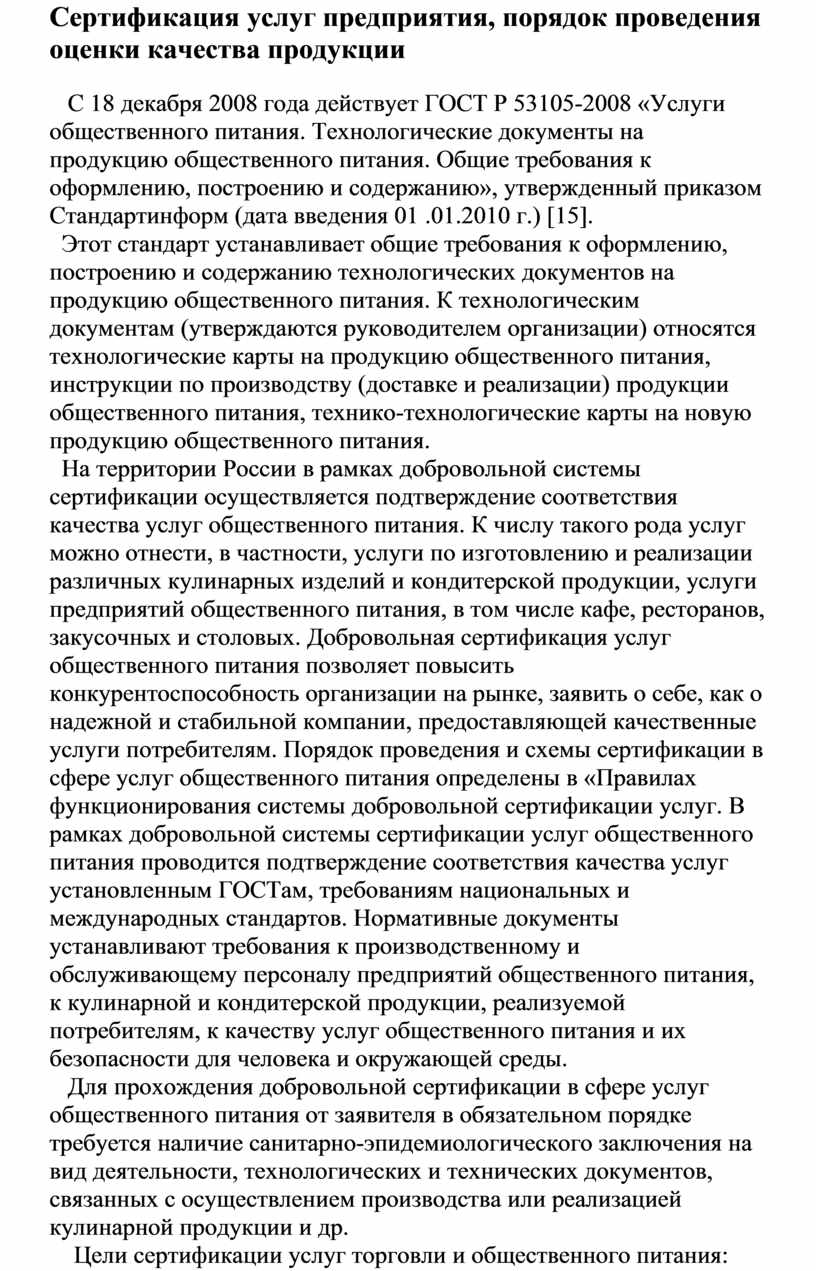 Сертификация услуг предприятия, порядок проведения оценки качества продукции

С 18 декабря 2008 года действует ГОСТ Р 53105-2008 «Услуги общественного питания. Технологические документы на продукцию общественного питания. Общие требования к оформлению, построению и содержанию», утвержденный приказом Стандартинформ (дата введения 01 .01.2010 г.) [15].

Этот стандарт устанавливает общие требования к оформлению, построению и содержанию технологических документов на продукцию общественного питания. К технологическим документам (утверждаются руководителем организации) относятся технологические карты на продукцию общественного питания, инструкции по производству (доставке и реализации) продукции общественного питания, технико-технологические карты на новую продукцию общественного питания.

На территории России в рамках добровольной системы сертификации осуществляется подтверждение соответствия качества услуг общественного питания. К числу такого рода услуг можно отнести, в частности, услуги по изготовлению и реализации различных кулинарных изделий и кондитерской продукции, услуги предприятий общественного питания, в том числе кафе, ресторанов, закусочных и столовых. Добровольная сертификация услуг общественного питания позволяет повысить конкурентоспособность организации на рынке, заявить о себе, как о надежной и стабильной компании, предоставляющей качественные услуги потребителям. Порядок проведения и схемы сертификации в сфере услуг общественного питания определены в «Правилах функционирования системы добровольной сертификации услуг. В рамках добровольной системы сертификации услуг общественного питания проводится подтверждение соответствия качества услуг установленным ГОСТам, требованиям национальных и международных стандартов. Нормативные документы устанавливают требования к производственному и обслуживающему персоналу предприятий общественного питания, к кулинарной и кондитерской продукции, реализуемой потребителям, к качеству услуг общественного питания и их безопасности для человека и окружающей среды.

Для прохождения добровольной сертификации в сфере услуг общественного питания от заявителя в обязательном порядке требуется наличие санитарно-эпидемиологического заключения на вид деятельности, технологических и технических документов, связанных с осуществлением производства или реализацией кулинарной продукции и др.

Цели сертификации услуг торговли и общественного питания: